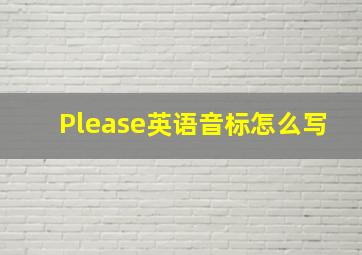 Please英语音标怎么写